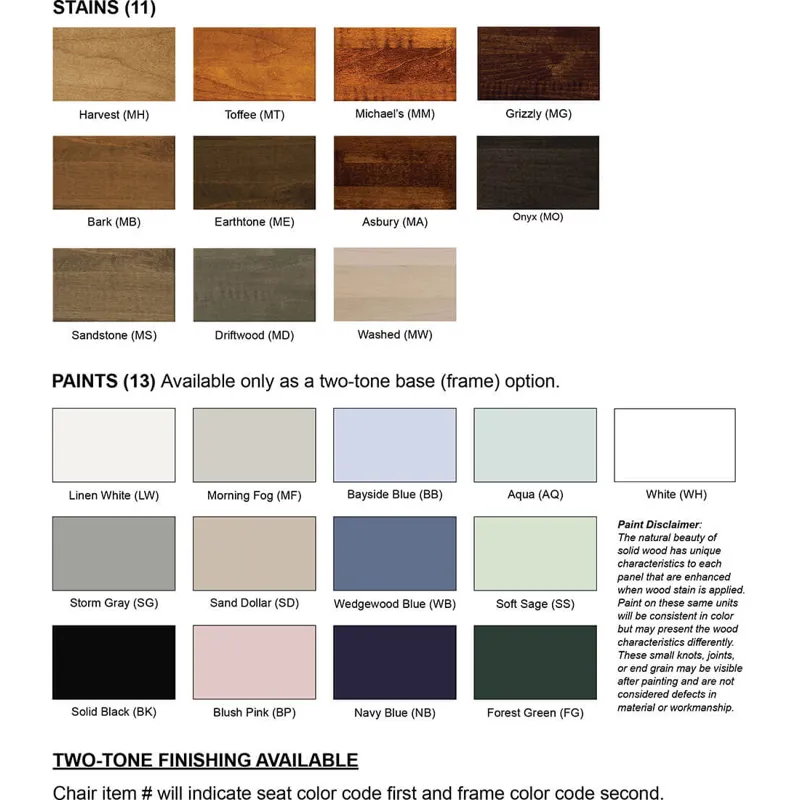 STAINS (11)

Harvest (MH)

Toffee (MT)

Michael's (MM)

Grizzly (MG)

Bark (MB)

Earthtone (ME)

Asbury (MA)

Onyx (MO)

Sandstone (MS)

Driftwood (MD)

Washed (MW)

PAINTS (13) Available only as a two-tone base (frame) option.

Linen White (LW)

Morning Fog (MF)

Bayside Blue (BB)

Aqua (AQ)

White (WH)

Storm Gray (SG)

Sand Dollar (SD)

Wedgewood Blue (WB)

Soft Sage (SS)

Solid Black (BK)

Blush Pink (BP)

Navy Blue (NB)

Forest Green (FG)

Paint Disclaimer:
The natural beauty of solid wood has unique characteristics to each panel that are enhanced when wood stain is applied. Paint on these same units will be consistent in color but may present the wood characteristics differently. These small knots, joints, or end grain may be visible after painting and are not considered defects in material or workmanship.

TWO-TONE FINISHING AVAILABLE

Chair item # will indicate seat color code first and frame color code second.